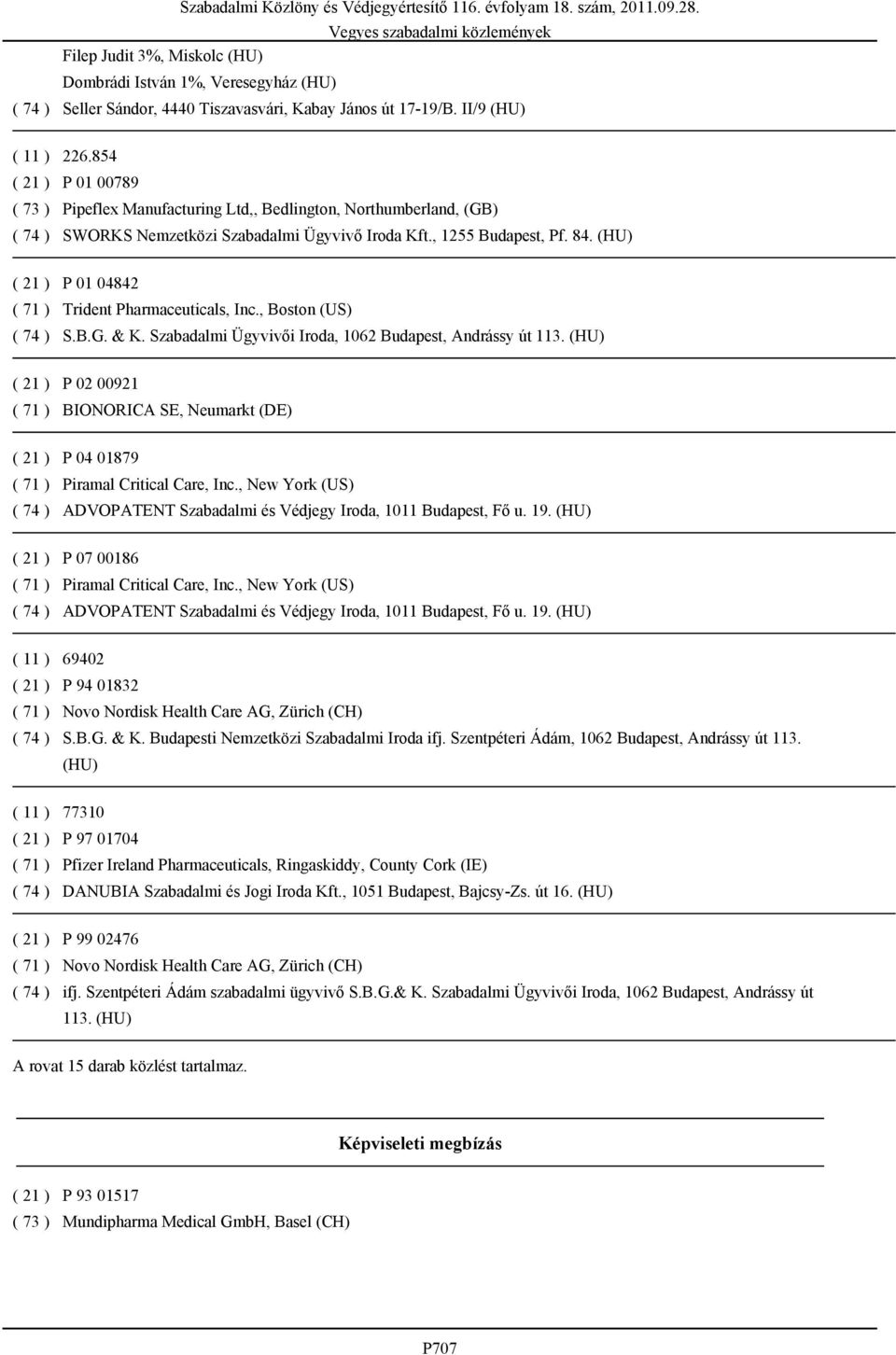 Szabadalmi Közlöny és Védjegyértesítő 116. évfolyam 18. szám, 2011.09.28.
Vegyes szabadalmi közlemények

Filep Judit 3%, Miskolc (HU)
Dombrádi István 1%, Veresegyház (HU)
( 74 ) Seller Sándor, 4440 Tiszavasvári, Kabay János út 17-19/B. II/9 (HU)

( 11 ) 226.854
( 21 ) P 01 00789
( 73 ) Pipeflex Manufacturing Ltd,, Bedlington, Northumberland, (GB)
( 74 ) SWORKS Nemzetközi Szabadalmi Ügyvivő Iroda Kft., 1255 Budapest, Pf. 84. (HU)

( 21 ) P 01 04842
( 71 ) Trident Pharmaceuticals, Inc., Boston (US)
( 74 ) S.B.G. & K. Szabadalmi Ügyvivői Iroda, 1062 Budapest, Andrássy út 113. (HU)

( 21 ) P 02 00921
( 71 ) BIONORICA SE, Neumarkt (DE)

( 21 ) P 04 01879
( 71 ) Piramal Critical Care, Inc., New York (US)
( 74 ) ADVOPATENT Szabadalmi és Védjegy Iroda, 1011 Budapest, Fő u. 19. (HU)

( 21 ) P 07 00186
( 71 ) Piramal Critical Care, Inc., New York (US)
( 74 ) ADVOPATENT Szabadalmi és Védjegy Iroda, 1011 Budapest, Fő u. 19. (HU)

( 11 ) 69402
( 21 ) P 94 01832
( 71 ) Novo Nordisk Health Care AG, Zürich (CH)
( 74 ) S.B.G. & K. Budapesti Nemzetközi Szabadalmi Iroda ifj. Szentpéteri Ádám, 1062 Budapest, Andrássy út 113. (HU)

( 11 ) 77310
( 21 ) P 97 01704
( 71 ) Pfizer Ireland Pharmaceuticals, Ringaskiddy, County Cork (IE)
( 74 ) DANUBIA Szabadalmi és Jogi Iroda Kft., 1051 Budapest, Bajcsy-Zs. út 16. (HU)

( 21 ) P 99 02476
( 71 ) Novo Nordisk Health Care AG, Zürich (CH)
( 74 ) ifj. Szentpéteri Ádám szabadalmi ügyvivő S.B.G.& K. Szabadalmi Ügyvivői Iroda, 1062 Budapest, Andrássy út 113. (HU)

A rovat 15 darab közlést tartalmaz.

Képviseleti megbízás

( 21 ) P 93 01517
( 73 ) Mundipharma Medical GmbH, Basel (CH)

P707